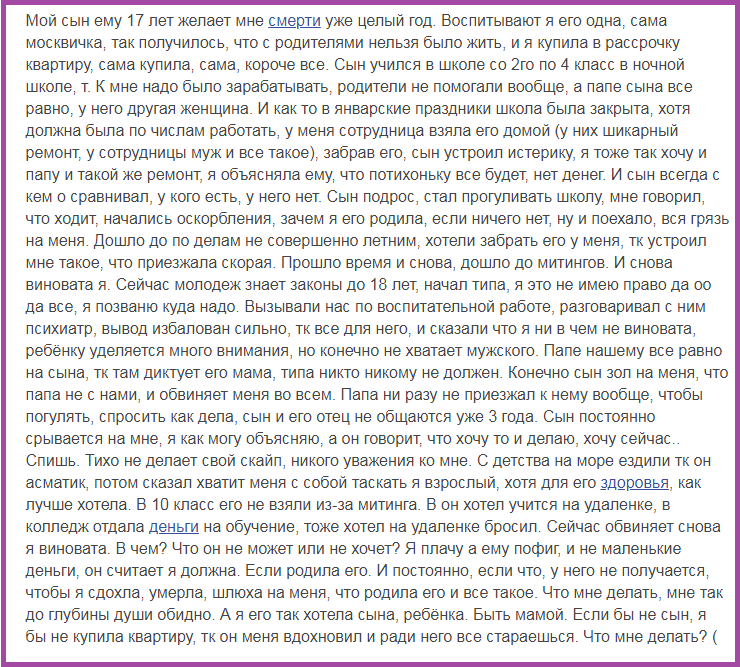 Мой сын ему 17 лет желает мне смерти уже целый год. Воспитывают я его одна, сама москвичка, так получилось, что с родителями нельзя было жить, и я купила в рассрочку квартиру, сама купила, сама, короче все. Сын учился в школе со 2го по 4 класс в ночной школе, т. К мне надо было зарабатывать, родители не помогали вообще, а папе сына все равно, у него другая женщина. И как то в январские праздники школа была закрыта, хотя должна была по числам работать, у меня сотрудница взяла его домой (у них шикарный ремонт, у сотрудницы муж и все такое), забрав его, сын устроил истерику, я тоже так хочу и папу и такой же ремонт, я объясняла ему, что потихоньку все будет, нет денег. И сын всегда с кем о сравнивал, у кого есть, у него нет. Сын подрос, стал прогуливать школу, мне говорил, что ходит, начались оскорбления, зачем я его родила, если ничего нет, ну и поехало, вся грязь на меня. Дошло до по делам не совершенно летним, хотели забрать его у меня, тк устроил мне такое, что приезжала скорая. Прошло время и снова, дошло до митингов. И снова виновата я. Сейчас молодеж знает законы до 18 лет, начал типа, я это не имею право да оо да все, я позваню куда надо. Вызывали нас по воспитательной работе, разговаривал с ним психиатр, вывод избалован сильно, тк все для него, и сказали что я ни в чем не виновата, ребёнку уделяется много внимания, но конечно не хватает мужского. Папе нашему все равно на сына, тк там диктует его мама, типа никто никому не должен. Конечно сын зол на меня, что папа не с нами, и обвиняет меня во всем. Папа ни разу не приезжал к нему вообще, чтобы погулять, спросить как дела, сын и его отец не общаются уже 3 года. Сын постоянно срывается на мне, я как могу объясняю, а он говорит, что хочу то и делаю, хочу сейчас.. Спишь. Тихо не делает свой скайп, никого уважения ко мне. С детства на море ездили тк он асматик, потом сказал хватит меня с собой таскать я взрослый, хотя для его здоровья, как лучше хотела. В 10 класс его не взяли из-за митинга. В он хотел учится на удаленке, в колледж отдала деньги на обучение, тоже хотел на удаленке бросил. Сейчас обвиняет снова я виновата. В чем? Что он не может или не хочет? Я плачу а ему пофиг, и не маленькие деньги, он считает я должна. Если родила его. И постоянно, если что, у него не получается, чтобы я сдохла, умерла, шлюха на меня, что родила его и все такое. Что мне делать, мне так до глубины души обидно. А я его так хотела сына, ребёнка. Быть мамой. Если бы не сын, я бы не купила квартиру, тк он меня вдохновил и ради него все стараешься. Что мне делать? (